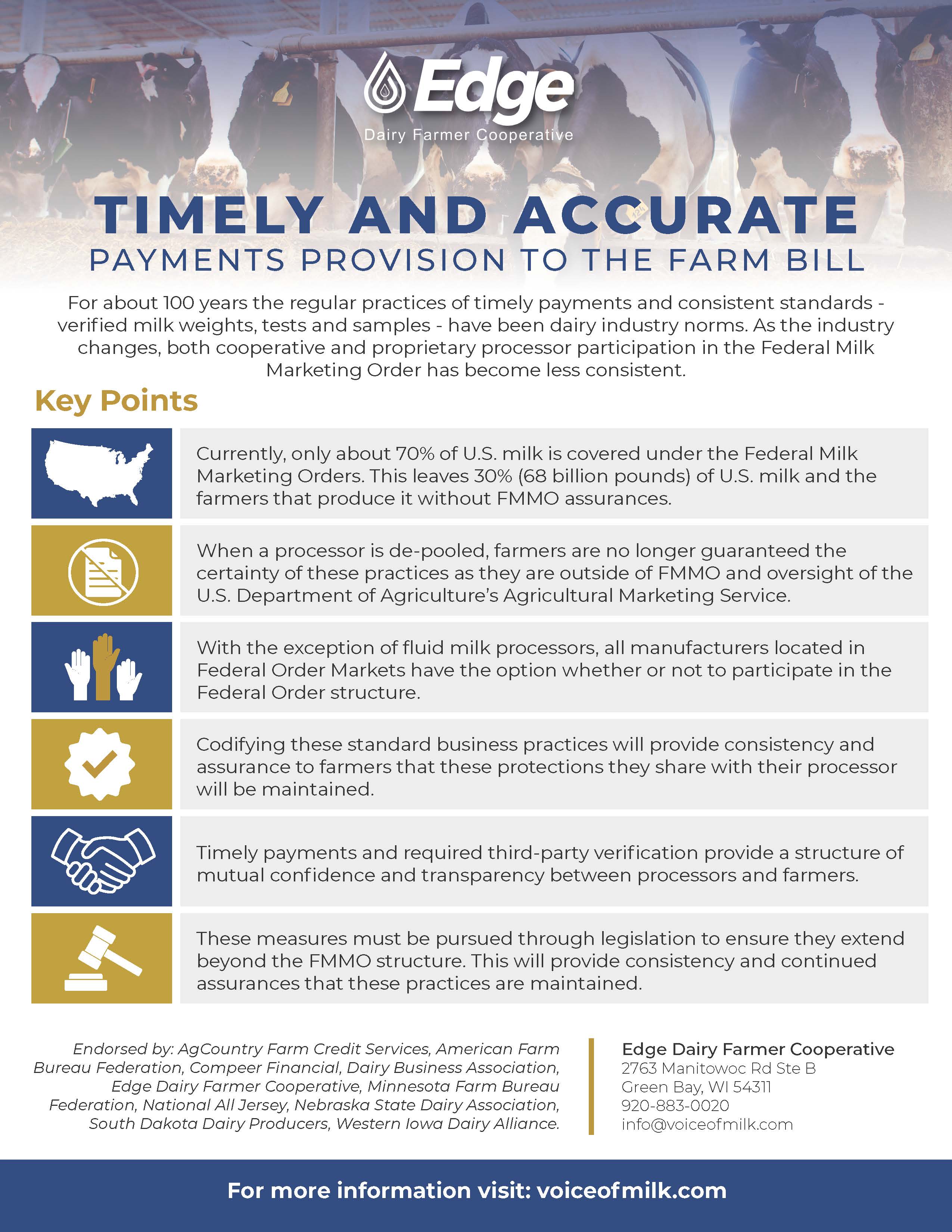 Edge
Dairy Farmer Cooperative

TIMELY AND ACCURATE
PAYMENTS PROVISION TO THE FARM BILL

For about 100 years the regular practices of timely payments and consistent standards - verified milk weights, tests and samples - have been dairy industry norms. As the industry changes, both cooperative and proprietary processor participation in the Federal Milk Marketing Order has become less consistent.

Key Points

Currently, only about 70% of U.S. milk is covered under the Federal Milk Marketing Orders. This leaves 30% (68 billion pounds) of U.S. milk and the farmers that produce it without FMMO assurances.

When a processor is de-pooled, farmers are no longer guaranteed the certainty of these practices as they are outside of FMMO and oversight of the U.S. Department of Agriculture's Agricultural Marketing Service.

With the exception of fluid milk processors, all manufacturers located in Federal Order Markets have the option whether or not to participate in the Federal Order structure.

Codifying these standard business practices will provide consistency and assurance to farmers that these protections they share with their processor will be maintained.

Timely payments and required third-party verification provide a structure of mutual confidence and transparency between processors and farmers.

These measures must be pursued through legislation to ensure they extend beyond the FMMO structure. This will provide consistency and continued assurances that these practices are maintained.

Endorsed by: AgCountry Farm Credit Services, American Farm Bureau Federation, Compeer Financial, Dairy Business Association, Edge Dairy Farmer Cooperative, Minnesota Farm Bureau Federation, National All Jersey, Nebraska State Dairy Association, South Dakota Dairy Producers, Western Iowa Dairy Alliance.

Edge Dairy Farmer Cooperative
2763 Manitowoc Rd Ste B
Green Bay, WI 54311
920-883-0020
info@voiceofmilk.com

For more information visit: voiceofmilk.com